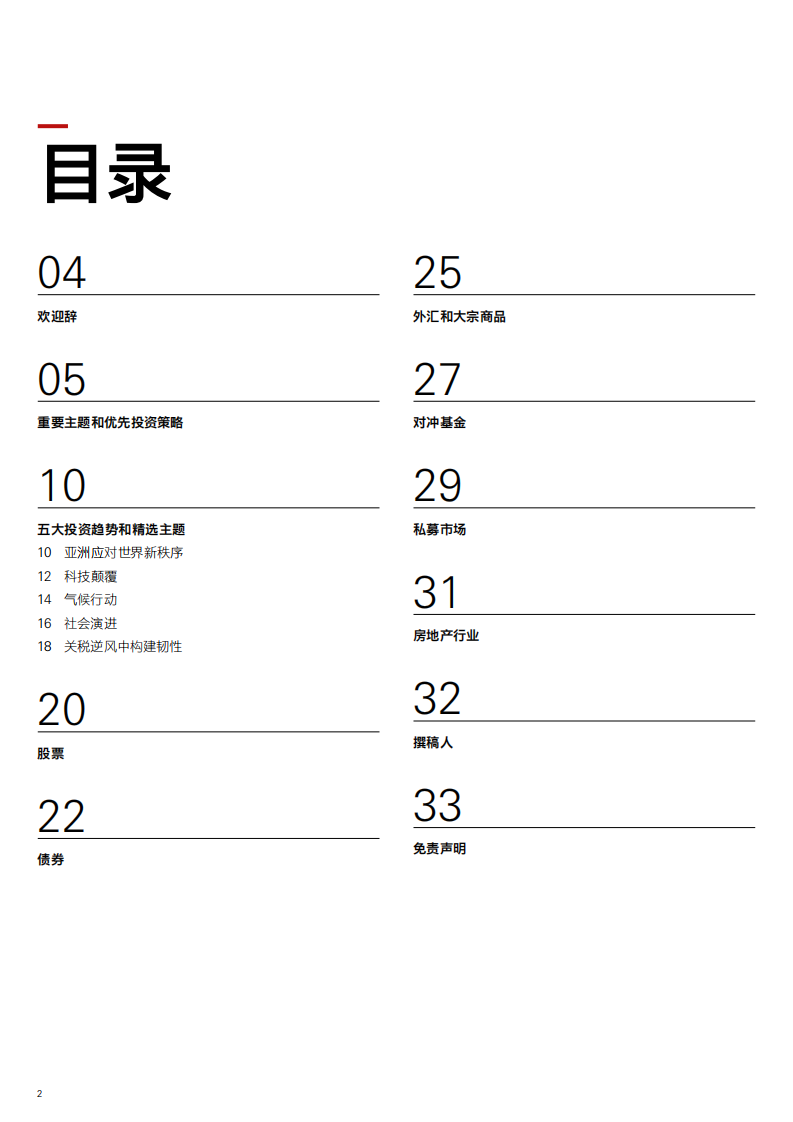 目录

04
欢迎辞

05
重要主题和优先投资策略

10
五大投资趋势和精选主题
10 亚洲应对世界新秩序
12 科技颠覆
14 气候行动
16 社会演进
18 关税逆风中构建韧性

20
股票

22
债券

25
外汇和大宗商品

27
对冲基金

29
私募市场

31
房地产行业

32
撰稿人

33
免责声明

2